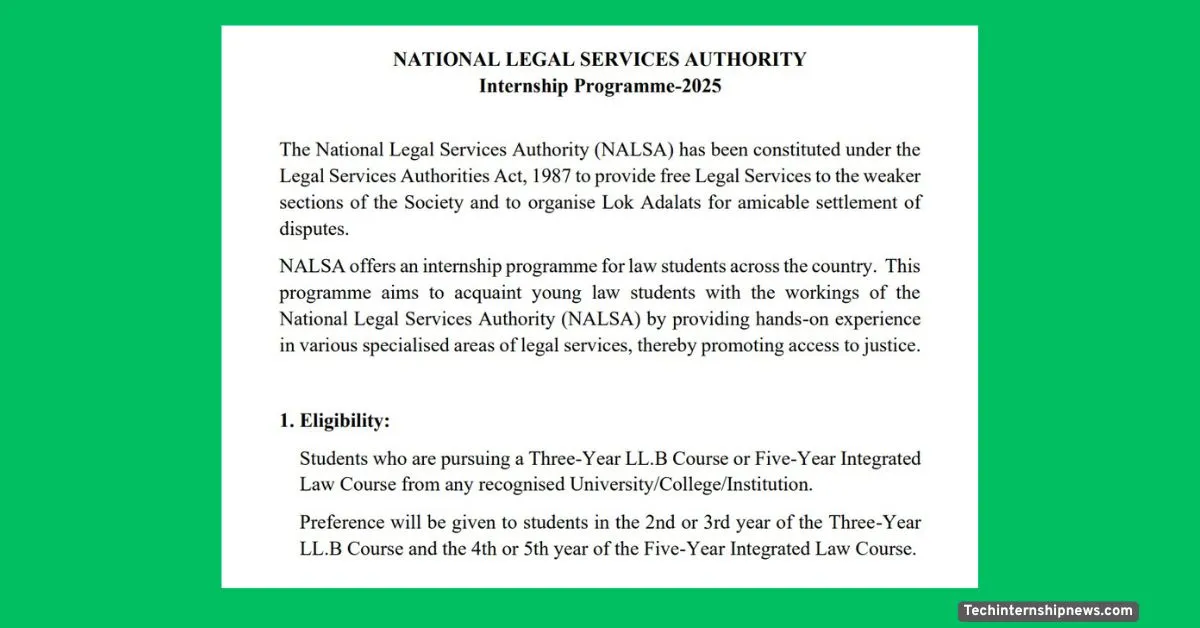 NATIONAL LEGAL SERVICES AUTHORITY
Internship Programme-2025

The National Legal Services Authority (NALSA) has been constituted under the Legal Services Authorities Act, 1987 to provide free Legal Services to the weaker sections of the Society and to organise Lok Adalats for amicable settlement of disputes.

NALSA offers an internship programme for law students across the country. This programme aims to acquaint young law students with the workings of the National Legal Services Authority (NALSA) by providing hands-on experience in various specialised areas of legal services, thereby promoting access to justice.

1. Eligibility:

Students who are pursuing a Three-Year LL.B Course or Five-Year Integrated Law Course from any recognised University/College/Institution.

Preference will be given to students in the 2nd or 3rd year of the Three-Year LL.B Course and the 4th or 5th year of the Five-Year Integrated Law Course.

Techinternshipnews.com